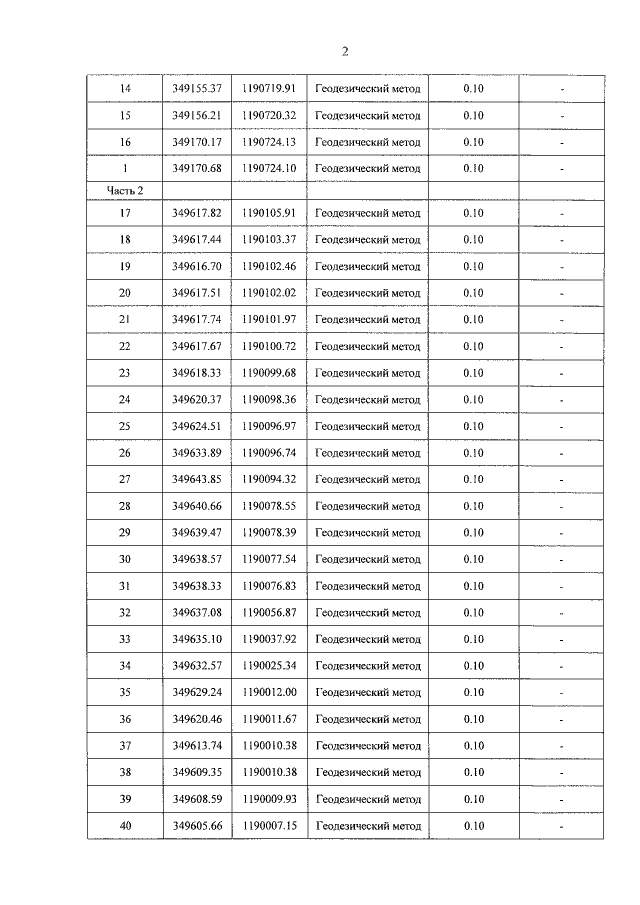 2

| 14 | 349155.37 | 1190719.91 | Геодезический метод | 0.10 | - |
|---|---|---|---|---|---|
| 15 | 349156.21 | 1190720.32 | Геодезический метод | 0.10 | - |
| 16 | 349170.17 | 1190724.13 | Геодезический метод | 0.10 | - |
| 1 | 349170.68 | 1190724.10 | Геодезический метод | 0.10 | - |
| Часть 2 | | | | | |
| 17 | 349617.82 | 1190105.91 | Геодезический метод | 0.10 | - |
| 18 | 349617.44 | 1190103.37 | Геодезический метод | 0.10 | - |
| 19 | 349616.70 | 1190102.46 | Геодезический метод | 0.10 | - |
| 20 | 349617.51 | 1190102.02 | Геодезический метод | 0.10 | - |
| 21 | 349617.74 | 1190101.97 | Геодезический метод | 0.10 | - |
| 22 | 349617.67 | 1190100.72 | Геодезический метод | 0.10 | - |
| 23 | 349618.33 | 1190099.68 | Геодезический метод | 0.10 | - |
| 24 | 349620.37 | 1190098.36 | Геодезический метод | 0.10 | - |
| 25 | 349624.51 | 1190096.97 | Геодезический метод | 0.10 | - |
| 26 | 349633.89 | 1190096.74 | Геодезический метод | 0.10 | - |
| 27 | 349643.85 | 1190094.32 | Геодезический метод | 0.10 | - |
| 28 | 349640.66 | 1190078.55 | Геодезический метод | 0.10 | - |
| 29 | 349639.47 | 1190078.39 | Геодезический метод | 0.10 | - |
| 30 | 349638.57 | 1190077.54 | Геодезический метод | 0.10 | - |
| 31 | 349638.33 | 1190076.83 | Геодезический метод | 0.10 | - |
| 32 | 349637.08 | 1190056.87 | Геодезический метод | 0.10 | - |
| 33 | 349635.10 | 1190037.92 | Геодезический метод | 0.10 | - |
| 34 | 349632.57 | 1190025.34 | Геодезический метод | 0.10 | - |
| 35 | 349629.24 | 1190012.00 | Геодезический метод | 0.10 | - |
| 36 | 349620.46 | 1190011.67 | Геодезический метод | 0.10 | - |
| 37 | 349613.74 | 1190010.38 | Геодезический метод | 0.10 | - |
| 38 | 349609.35 | 1190010.38 | Геодезический метод | 0.10 | - |
| 39 | 349608.59 | 1190009.93 | Геодезический метод | 0.10 | - |
| 40 | 349605.66 | 1190007.15 | Геодезический метод | 0.10 | - |